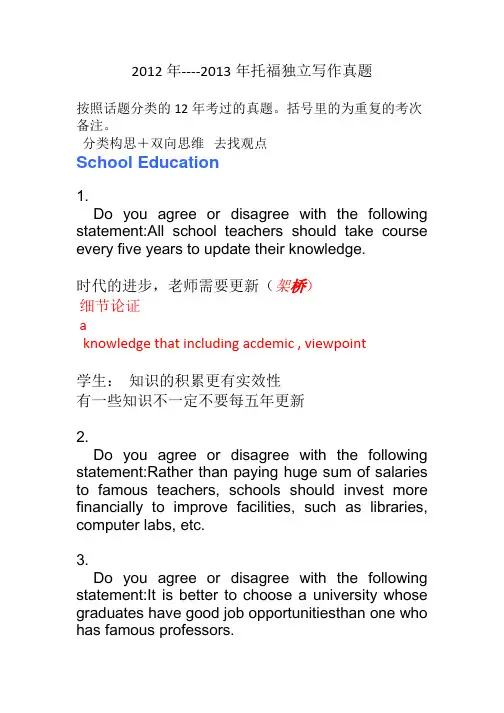 2012 年----2013 年托福独立写作真题

按照话题分类的 12 年考过的真题。括号里的为重复的考次备注。

分类构思＋双向思维 去找观点

School Education

1.

Do you agree or disagree with the following statement:All school teachers should take course every five years to update their knowledge.

时代的进步，老师需要更新（架桥）

细节论证

a

knowledge that including acdemic , viewpoint

学生： 知识的积累更有实效性

有一些知识不一定不要每五年更新

2.

Do you agree or disagree with the following statement:Rather than paying huge sum of salaries to famous teachers, schools should invest more financially to improve facilities, such as libraries, computer labs, etc.

3.

Do you agree or disagree with the following statement:It is better to choose a university whose graduates have good job opportunitiesthan one who has famous professors.